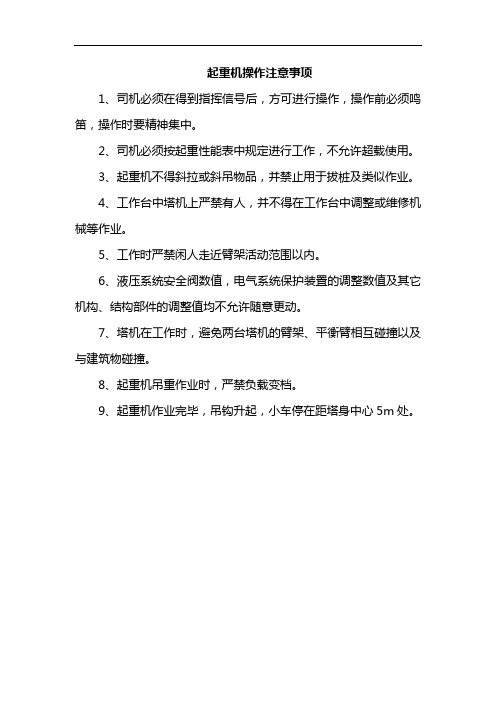 起重机操作注意事项

1、司机必须在得到指挥信号后，方可进行操作，操作前必须鸣笛，操作时要精神集中。

2、司机必须按起重性能表中规定进行工作，不允许超载使用。

3、起重机不得斜拉或斜吊物品，并禁止用于拔桩及类似作业。

4、工作台中塔机上严禁有人，并不得在工作台中调整或维修机械等作业。

5、工作时严禁闲人走近臂架活动范围以内。

6、液压系统安全阀数值，电气系统保护装置的调整数值及其它机构、结构部件的调整值均不允许随意更动。

7、塔机在工作时，避免两台塔机的臂架、平衡臂相互碰撞以及与建筑物碰撞。

8、起重机吊重作业时，严禁负载变档。

9、起重机作业完毕，吊钩升起，小车停在距塔身中心 5m 处。